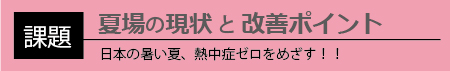 課題

夏場の現状 と 改善ポイント

日本の暑い夏、熱中症ゼロをめざす！！